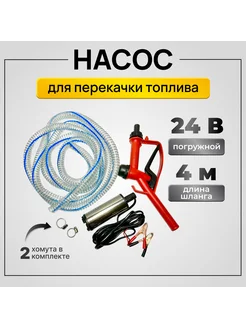 НАСОС

для перекачки топлива

24 В

погружной

4 м

длина шланга

2 хомута в комплекте